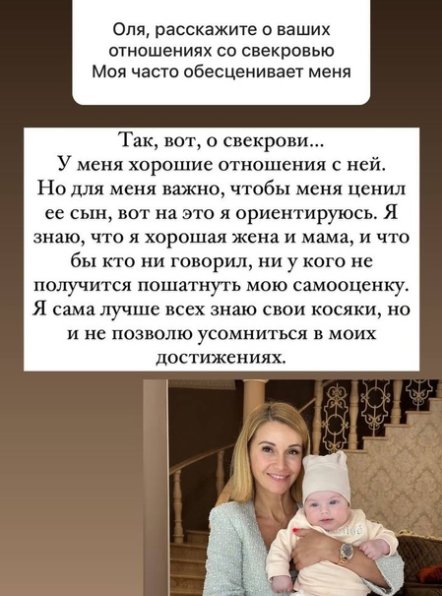 Оля, расскажите о ваших отношениях со свекровью
Моя часто обесценивает меня

Так, вот, о свекрови...
У меня хорошие отношения с ней.
Но для меня важно, чтобы меня ценил ее сын, вот на это я ориентируюсь. Я знаю, что я хорошая жена и мама, и что бы кто ни говорил, ни у кого не получится пошатнуть мою самооценку. Я сама лучше всех знаю свои косяки, но и не позволю усомниться в моих достижениях.